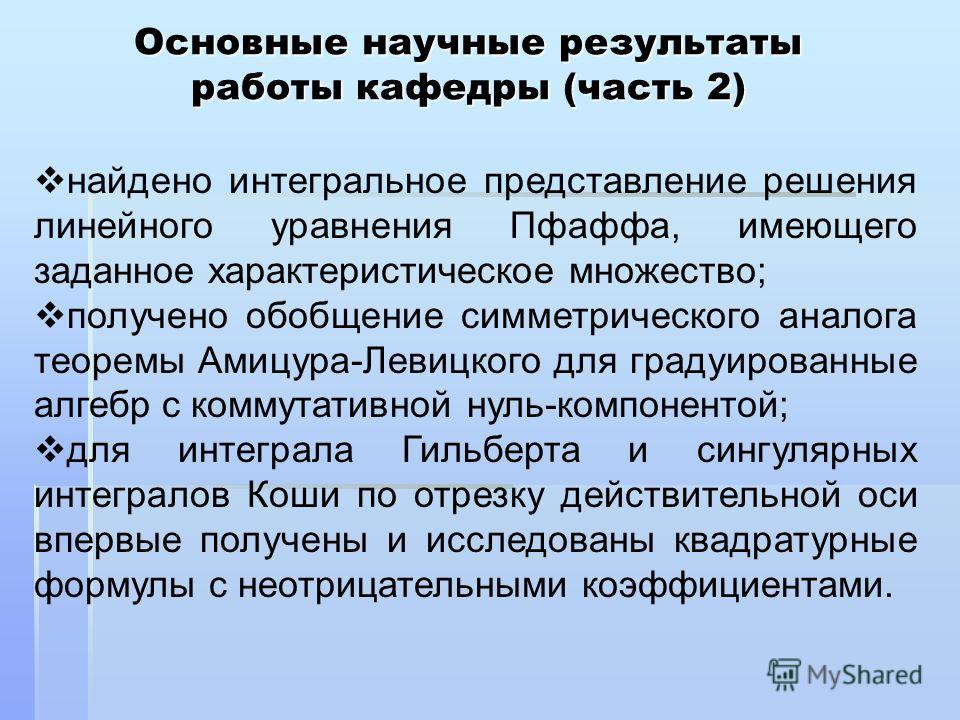 Основные научные результаты работы кафедры (часть 2)

❖найдено интегральное представление решения линейного уравнения Пфаффа, имеющего заданное характеристическое множество;

❖получено обобщение симметрического аналога теоремы Амицура-Левицкого для градуированные алгебр с коммутативной нуль-компонентой;

❖для интеграла Гильберта и сингулярных интегралов Коши по отрезку действительной оси впервые получены и исследованы квадратурные формулы с неотрицательными коэффициентами.

MyShared